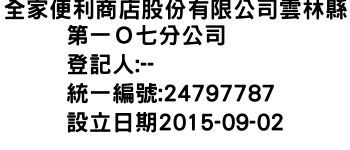 全家便利商店股份有限公司雲林縣第一Ｏ七分公司
登記人:--
統一編號:24797787
設立日期2015-09-02